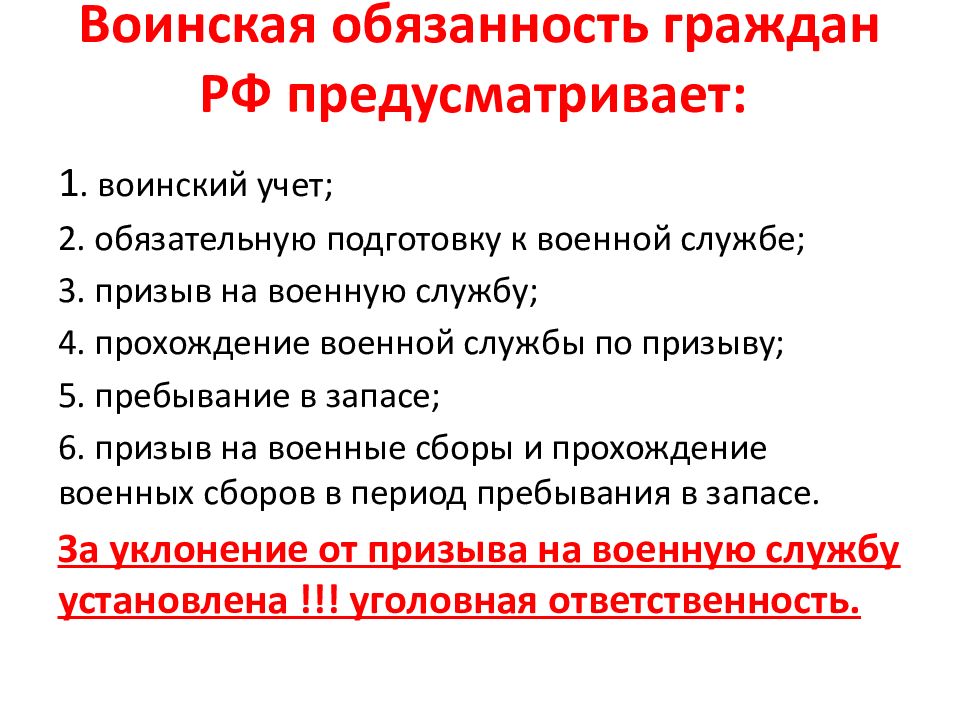 Воинская обязанность граждан РФ предусматривает:

1. воинский учет;

2. обязательную подготовку к военной службе;

3. призыв на военную службу;

4. прохождение военной службы по призыву;

5. пребывание в запасе;

6. призыв на военные сборы и прохождение военных сборов в период пребывания в запасе.

За уклонение от призыва на военную службу установлена !!! уголовная ответственность.